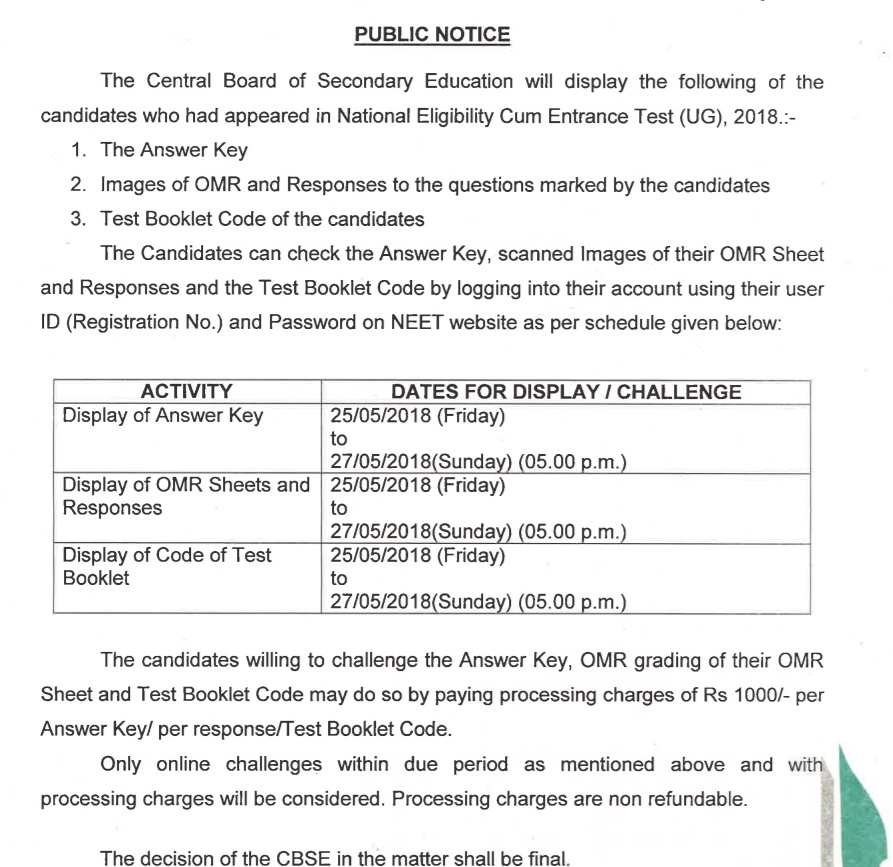 PUBLIC NOTICE

The Central Board of Secondary Education will display the following of the candidates who had appeared in National Eligibility Cum Entrance Test (UG), 2018.:-

1. The Answer Key
2. Images of OMR and Responses to the questions marked by the candidates
3. Test Booklet Code of the candidates

The Candidates can check the Answer Key, scanned Images of their OMR Sheet and Responses and the Test Booklet Code by logging into their account using their user ID (Registration No.) and Password on NEET website as per schedule given below:

| ACTIVITY | DATES FOR DISPLAY / CHALLENGE |
|---|---|
| Display of Answer Key | 25/05/2018 (Friday) to 27/05/2018(Sunday) (05.00 p.m.) |
| Display of OMR Sheets and Responses | 25/05/2018 (Friday) to 27/05/2018(Sunday) (05.00 p.m.) |
| Display of Code of Test Booklet | 25/05/2018 (Friday) to 27/05/2018(Sunday) (05.00 p.m.) |

The candidates willing to challenge the Answer Key, OMR grading of their OMR Sheet and Test Booklet Code may do so by paying processing charges of Rs 1000/- per Answer Key/ per response/Test Booklet Code.

Only online challenges within due period as mentioned above and with processing charges will be considered. Processing charges are non refundable.

The decision of the CBSE in the matter shall be final.